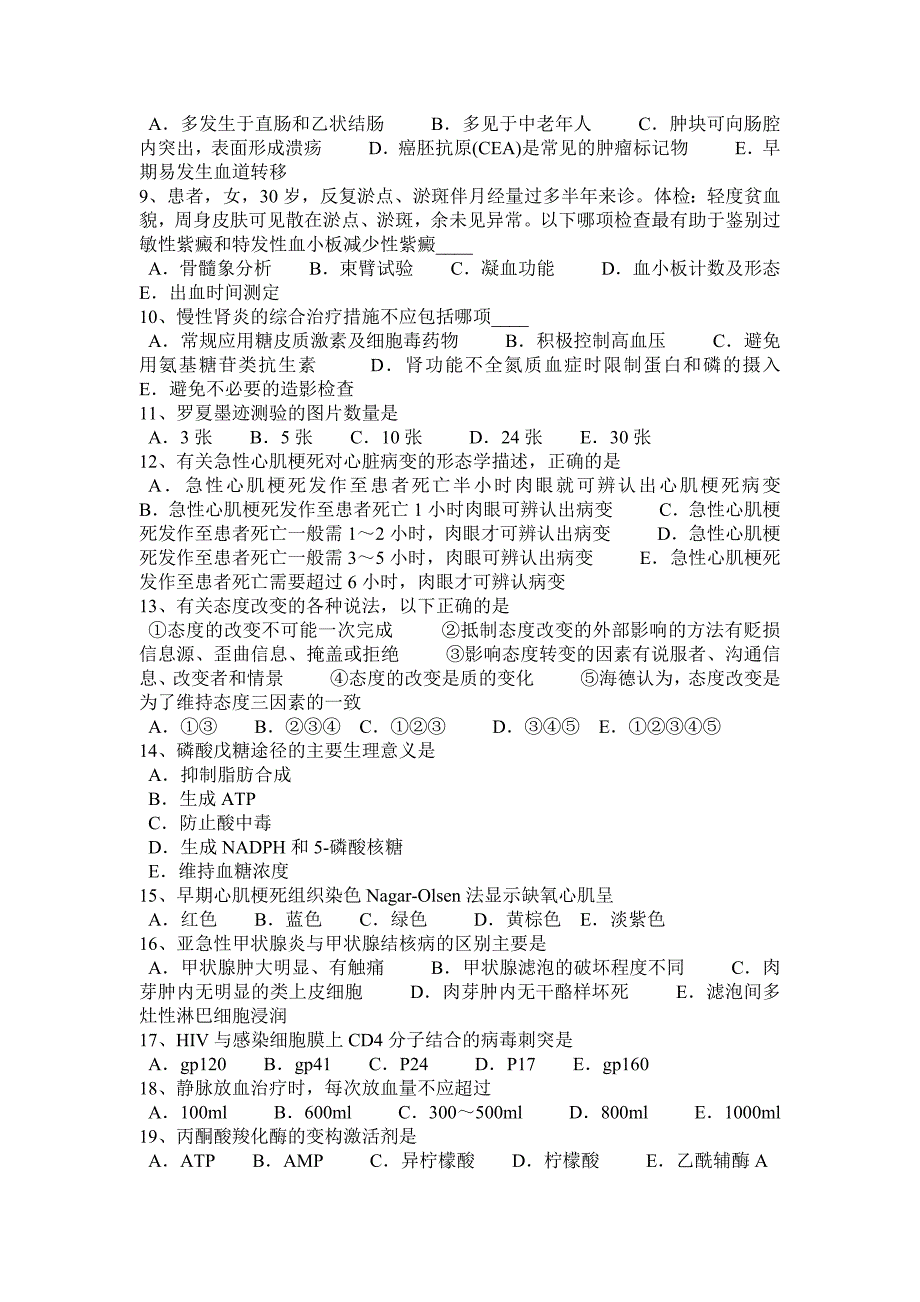 A．多发生于直肠和乙状结肠　　B．多见于中老年人　　C．肿块可向肠腔内突出，表面形成溃疡　　D．癌胚抗原(CEA)是常见的肿瘤标记物　　E．早期易发生血道转移
9、患者，女，30 岁，反复淤点、淤斑伴月经量过多半年来诊。体检：轻度贫血貌，周身皮肤可见散在淤点、淤斑，余未见异常。以下哪项检查最有助于鉴别过敏性紫癜和特发性血小板减少性紫癜____
A．骨髓象分析　　B．束臂试验　　C．凝血功能　　D．血小板计数及形态　　E．出血时间测定
10、慢性肾炎的综合治疗措施不应包括哪项____
A．常规应用糖皮质激素及细胞毒药物　　B．积极控制高血压　　C．避免用氨基糖苷类抗生素　　D．肾功能不全氮质血症时限制蛋白和磷的摄入　　E．避免不必要的造影检查
11、罗夏墨迹测验的图片数量是
A．3 张　　B．5 张　　C．10 张　　D．24 张　　E．30 张
12、有关急性心肌梗死对心脏病变的形态学描述，正确的是
A．急性心肌梗死发作至患者死亡半小时肉眼就可辨认出心肌梗死病变　B．急性心肌梗死发作至患者死亡 1 小时肉眼可辨认出病变　　C．急性心肌梗死发作至患者死亡一般需 1～2 小时，肉眼才可辨认出病变　　D．急性心肌梗死发作至患者死亡一般需 3～5 小时，肉眼可辨认出病变　　E．急性心肌梗死发作至患者死亡需要超过 6 小时，肉眼才可辨认病变
13、有关态度改变的各种说法，以下正确的是
①态度的改变不可能一次完成　　②抵制态度改变的外部影响的方法有贬损信息源、歪曲信息、掩盖或拒绝　　③影响态度转变的因素有说服者、沟通信息、改变者和情景　　④态度的改变是质的变化　　⑤海德认为，态度改变是为了维持态度三因素的一致
A．①③　　B．②③④　C．①②③　　D．③④⑤　E．①②③④⑤
14、磷酸戊糖途径的主要生理意义是
A．抑制脂肪合成
B．生成 ATP
C．防止酸中毒
D．生成 NADPH 和 5-磷酸核糖
E．维持血糖浓度
15、早期心肌梗死组织染色 Nagar-Olsen 法显示缺氧心肌呈
A．红色　　B．蓝色　　C．绿色　　D．黄棕色　E．淡紫色
16、亚急性甲状腺炎与甲状腺结核病的区别主要是
A．甲状腺肿大明显、有触痛　　B．甲状腺滤泡的破坏程度不同　　C．肉芽肿内无明显的类上皮细胞　　D．肉芽肿内无干酪样坏死　　E．滤泡间多灶性淋巴细胞浸润
17、HIV 与感染细胞膜上 CD4 分子结合的病毒刺突是
A．gp120　　B．gp41　　C．P24　　D．P17　　E．gp160
18、静脉放血治疗时，每次放血量不应超过
A．100ml　　B．600ml　　C．300～500ml　　D．800ml　　E．1000ml
19、丙酮酸羧化酶的变构激活剂是
A．ATP　　B．AMP　　C．异柠檬酸　　D．柠檬酸　　E．乙酰辅酶 A